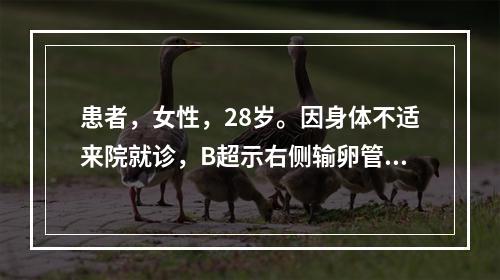 患者，女性，28岁。因身体不适来院就诊，B超示右侧输卵管...